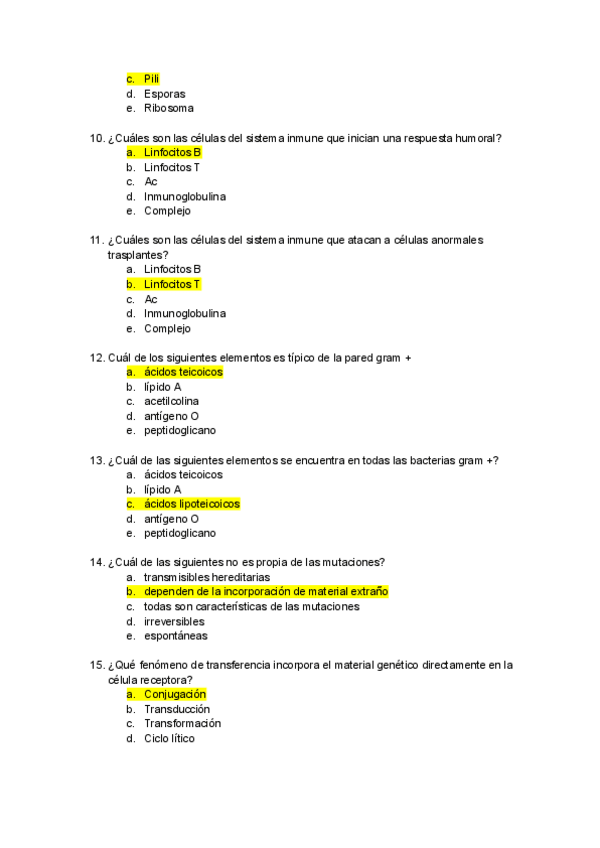 c. Pili
d. Esporas
e. Ribosoma

10. ¿Cuáles son las células del sistema inmune que inician una respuesta humoral?
a. Linfocitos B
b. Linfocitos T
c. Ac
d. Inmunoglobulina
e. Complejo

11. ¿Cuáles son las células del sistema inmune que atacan a células anormales trasplantes?
a. Linfocitos B
b. Linfocitos T
c. Ac
d. Inmunoglobulina
e. Complejo

12. Cuál de los siguientes elementos es típico de la pared gram +
a. ácidos teicoicos
b. lípido A
c. acetilcolina
d. antígeno O
e. peptidoglicano

13. ¿Cuál de las siguientes elementos se encuentra en todas las bacterias gram +?
a. ácidos teicoicos
b. lípido A
c. ácidos lipoteicoicos
d. antígeno O
e. peptidoglicano

14. ¿Cuál de las siguientes no es propia de las mutaciones?
a. transmisibles hereditarias
b. dependen de la incorporación de material extraño
c. todas son características de las mutaciones
d. irreversibles
e. espontáneas

15. ¿Qué fenómeno de transferencia incorpora el material genético directamente en la célula receptora?
a. Conjugación
b. Transducción
c. Transformación
d. Ciclo lítico